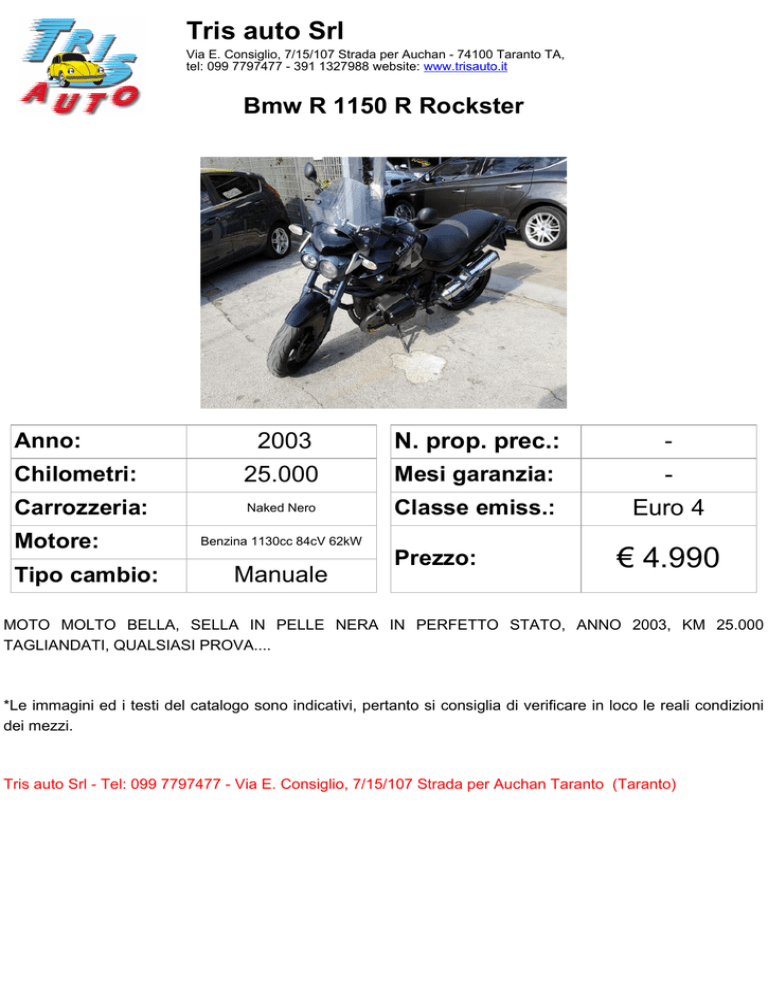 TRIS AUTO

Tris auto Srl
Via E. Consiglio, 7/15/107 Strada per Auchan - 74100 Taranto TA,
tel: 099 7797477 - 391 1327988 website: www.trisauto.it

Bmw R 1150 R Rockster

| Anno: | 2003 |
|---|---|
| Chilometri: | 25.000 |
| Carrozzeria: | Naked Nero |
| Motore: | Benzina 1130cc 84cV 62kW |
| Tipo cambio: | Manuale |

| N. prop. prec.: | - |
|---|---|
| Mesi garanzia: | - |
| Classe emiss.: | Euro 4 |
| Prezzo: | € 4.990 |

MOTO MOLTO BELLA, SELLA IN PELLE NERA IN PERFETTO STATO, ANNO 2003, KM 25.000 TAGLIANDATI, QUALSIASI PROVA....

*Le immagini ed i testi del catalogo sono indicativi, pertanto si consiglia di verificare in loco le reali condizioni dei mezzi.

Tris auto Srl - Tel: 099 7797477 - Via E. Consiglio, 7/15/107 Strada per Auchan Taranto (Taranto)